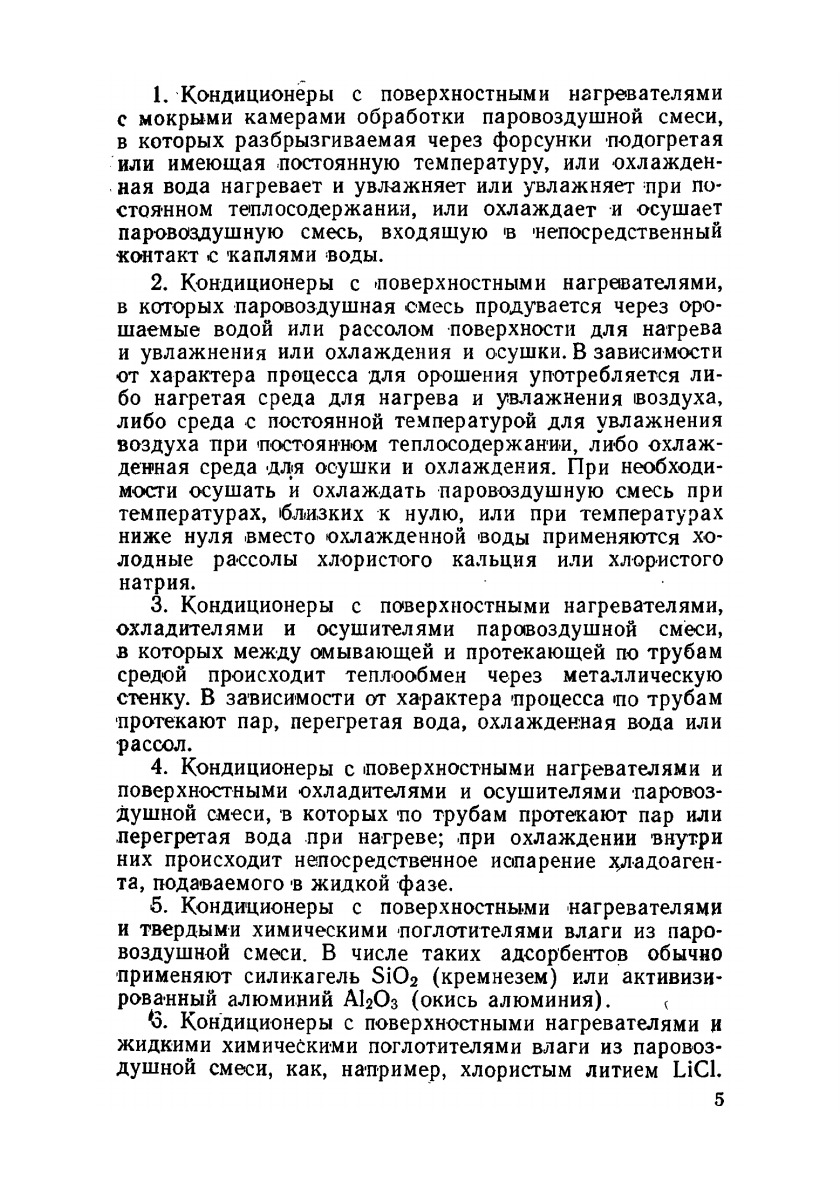 1. Кондиционеры с поверхностными нагревателями с мокрыми камерами обработки паровоздушной смеси, в которых разбрызгиваемая через форсунки подогретая или имеющая постоянную температуру, или охлажденная вода нагревает и увлажняет или увлажняет при постоянном теплосодержании, или охлаждает и осушает паровоздушную смесь, входящую в непосредственный контакт с каплями воды.

2. Кондиционеры с поверхностными нагревателями, в которых паровоздушная смесь продувается через орошаемые водой или рассолом поверхности для нагрева и увлажнения или охлаждения и осушки. В зависимости от характера процесса для орошения употребляется либо нагретая среда для нагрева и увлажнения воздуха, либо среда с постоянной температурой для увлажнения воздуха при постоянном теплосодержании, либо охлажденная среда для осушки и охлаждения. При необходимости осушать и охлаждать паровоздушную смесь при температурах, близких к нулю, или при температурах ниже нуля вместо охлажденной воды применяются холодные рассолы хлористого кальция или хлористого натрия.

3. Кондиционеры с поверхностными нагревателями, охладителями и осушителями паровоздушной смеси, в которых между омывающей и протекающей по трубам средой происходит теплообмен через металлическую стенку. В зависимости от характера процесса по трубам протекают пар, перегретая вода, охлажденная вода или рассол.

4. Кондиционеры с поверхностными нагревателями и поверхностными охладителями и осушителями паровоздушной смеси, в которых по трубам протекают пар или перегретая вода при нагреве; при охлаждении внутри них происходит непосредственное испарение хладоагента, подаваемого в жидкой фазе.

5. Кондиционеры с поверхностными нагревателями и твердыми химическими поглотителями влаги из паровоздушной смеси. В числе таких адсорбентов обычно применяют силикагель $SiO_2$ (кремнезем) или активизированный алюминий $Al_2O_3$ (окись алюминия).

6. Кондиционеры с поверхностными нагревателями и жидкими химическими поглотителями влаги из паровоздушной смеси, как, например, хлористым литием $LiCl$.

5